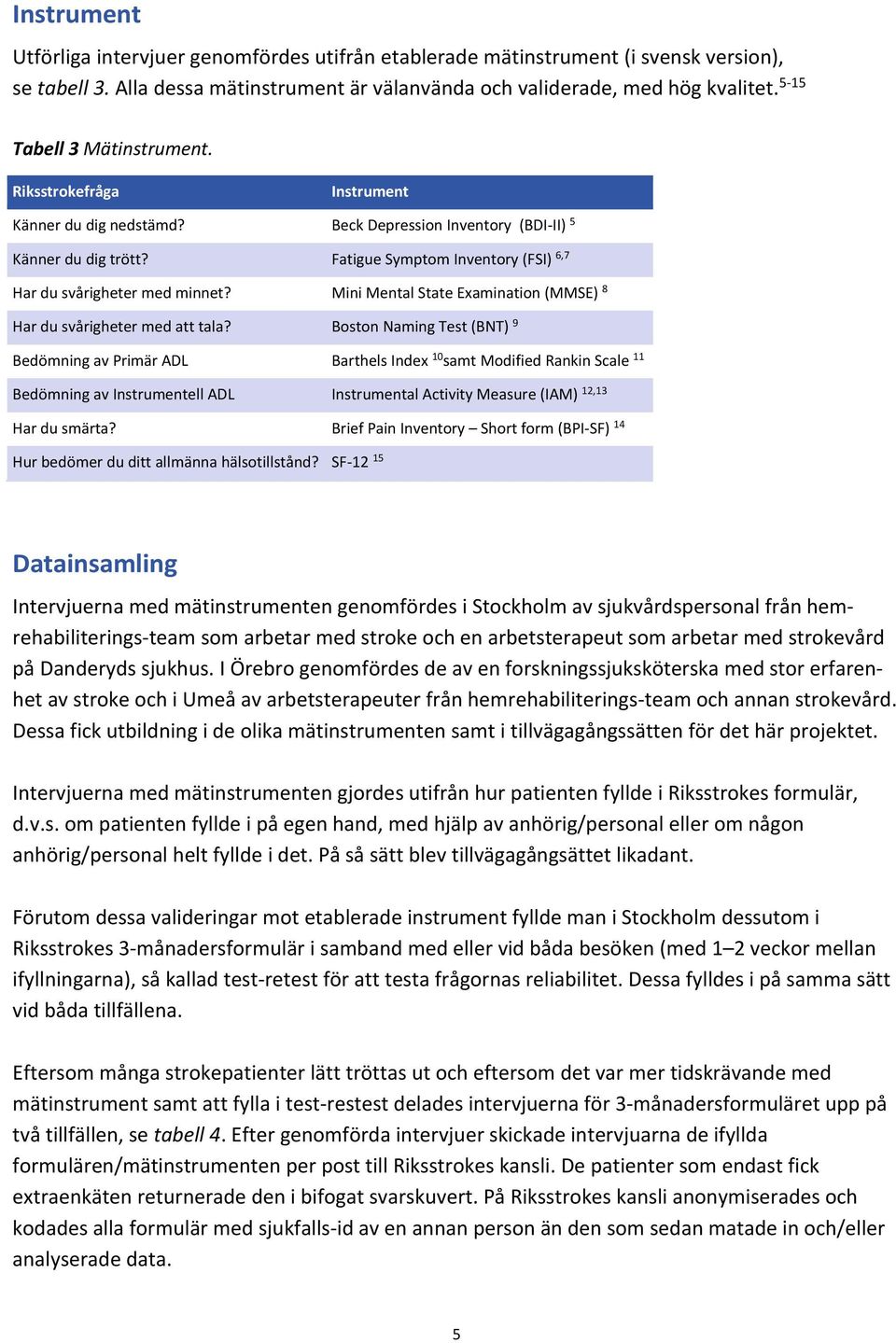 Instrument

Utförliga intervjuer genomfördes utifrån etablerade mätinstrument (i svensk version), se tabell 3. Alla dessa mätinstrument är välanvända och validerade, med hög kvalitet.$^{5-15}$

Tabell 3 Mätinstrument.

| Riksstrokefråga | Instrument |
|---|---|
| Känner du dig nedstämd? | Beck Depression Inventory (BDI-II) $^{5}$ |
| Känner du dig trött? | Fatigue Symptom Inventory (FSI) $^{6,7}$ |
| Har du svårigheter med minnet? | Mini Mental State Examination (MMSE) $^{8}$ |
| Har du svårigheter med att tala? | Boston Naming Test (BNT) $^{9}$ |
| Bedömning av Primär ADL | Barthels Index $^{10}$samt Modified Rankin Scale $^{11}$ |
| Bedömning av Instrumentell ADL | Instrumental Activity Measure (IAM) $^{12,13}$ |
| Har du smärta? | Brief Pain Inventory – Short form (BPI-SF) $^{14}$ |
| Hur bedömer du ditt allmänna hälsotillstånd? | SF-12 $^{15}$ |

Datainsamling

Intervjuerna med mätinstrumenten genomfördes i Stockholm av sjukvårdspersonal från hemrehabiliterings-team som arbetar med stroke och en arbetsterapeut som arbetar med strokevård på Danderyds sjukhus. I Örebro genomfördes de av en forskningssjuksköterska med stor erfarenhet av stroke och i Umeå av arbetsterapeuter från hemrehabiliterings-team och annan strokevård. Dessa fick utbildning i de olika mätinstrumenten samt i tillvägagångssätten för det här projektet.

Intervjuerna med mätinstrumenten gjordes utifrån hur patienten fyllde i Riksstrokes formulär, d.v.s. om patienten fyllde i på egen hand, med hjälp av anhörig/personal eller om någon anhörig/personal helt fyllde i det. På så sätt blev tillvägagångsättet likadant.

Förutom dessa valideringar mot etablerade instrument fyllde man i Stockholm dessutom i Riksstrokes 3-månadersformulär i samband med eller vid båda besöken (med 1–2 veckor mellan ifyllningarna), så kallad test-retest för att testa frågornas reliabilitet. Dessa fylldes i på samma sätt vid båda tillfällena.

Eftersom många strokepatienter lätt tröttas ut och eftersom det var mer tidskrävande med mätinstrument samt att fylla i test-restest delades intervjuerna för 3-månadersformuläret upp på två tillfällen, se tabell 4. Efter genomförda intervjuer skickade intervjuarna de ifyllda formulären/mätinstrumenten per post till Riksstrokes kansli. De patienter som endast fick extraenkäten returnerade den i bifogat svarskuvert. På Riksstrokes kansli anonymiserades och kodades alla formulär med sjukfalls-id av en annan person än den som sedan matade in och/eller analyserade data.

5